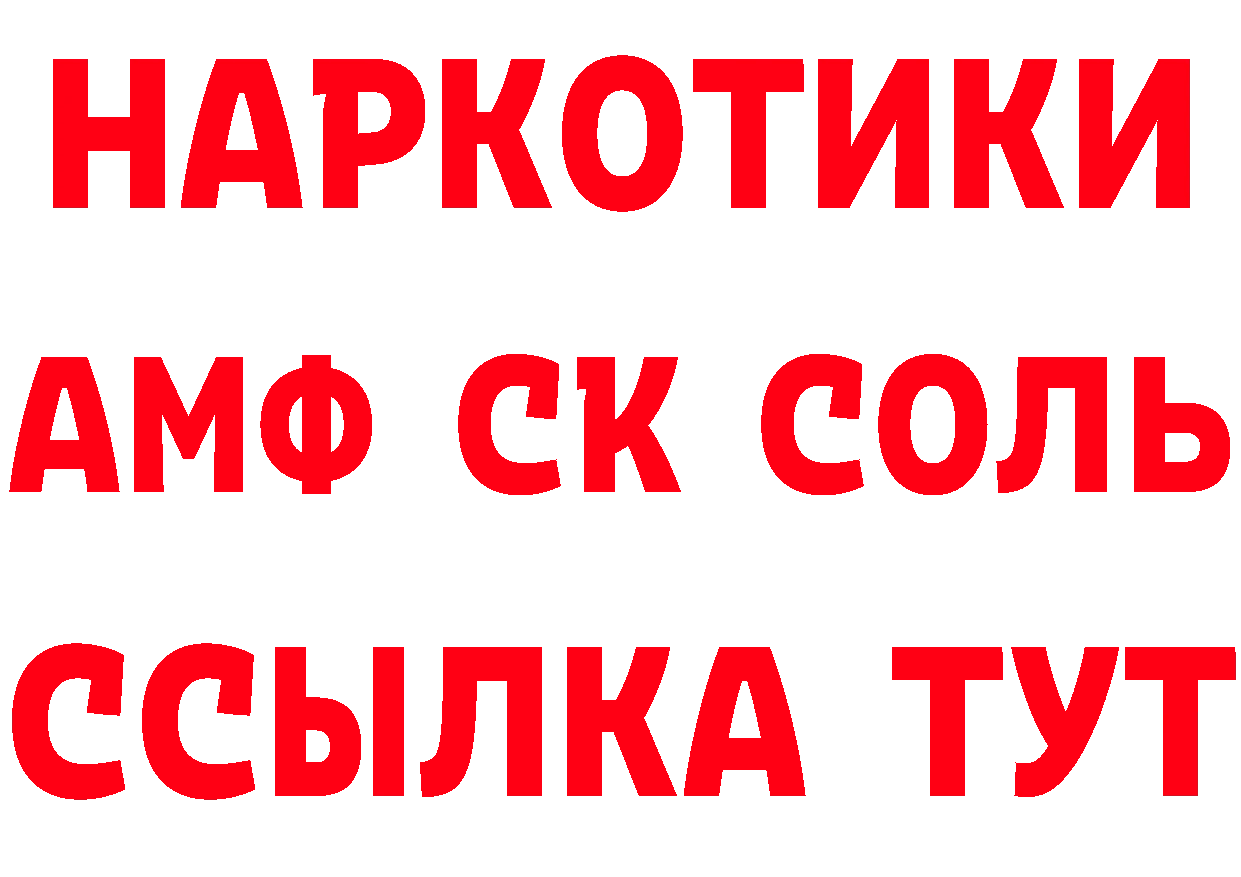 НАРКОТИКИ

АМФ СК СОЛЬ

ССЫЛКА ТУТ